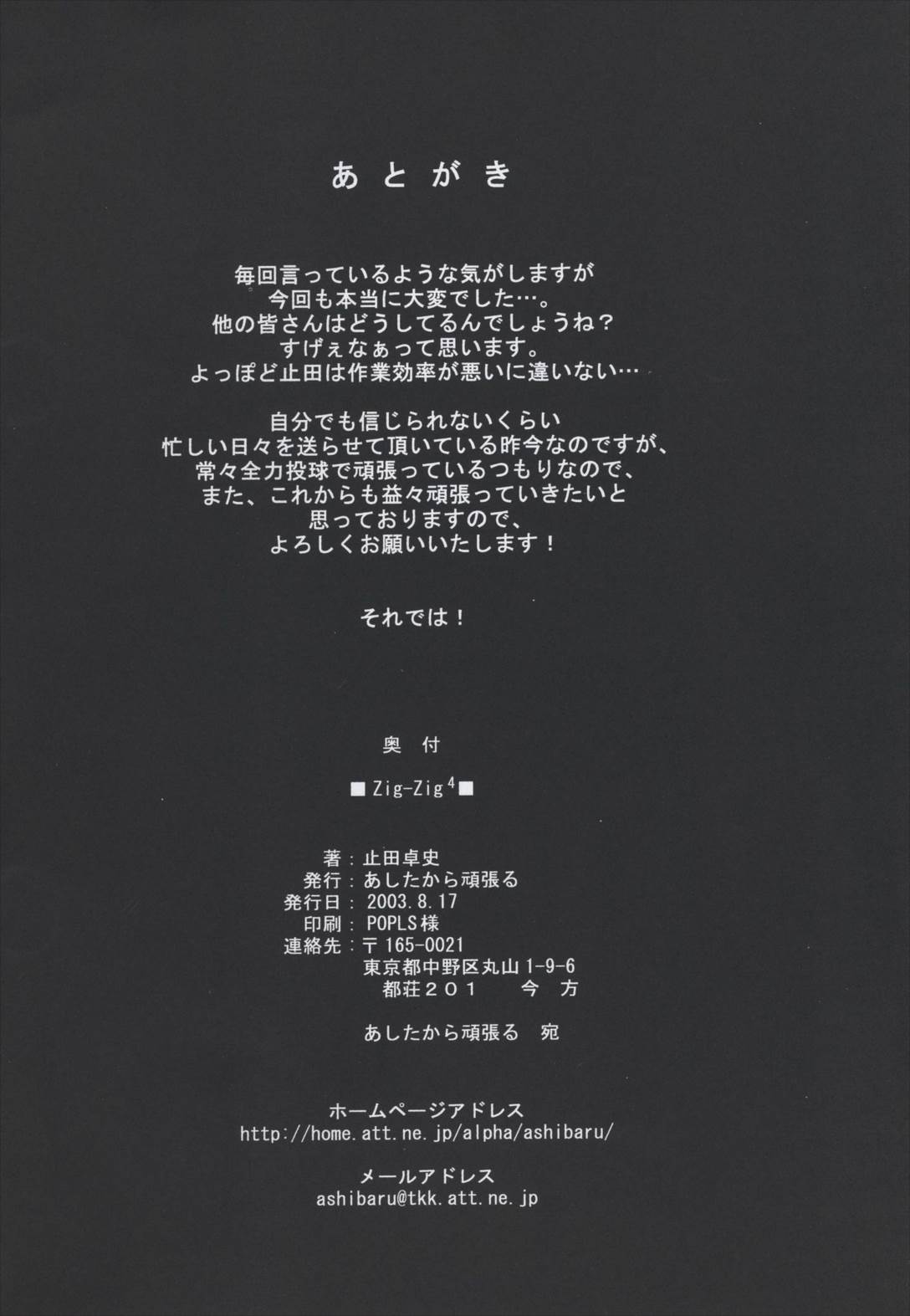 あとがき

毎回言っているような気がしますが
今回も本当に大変でした…。
他の皆さんはどうしてるんでしょうね？
すげぇなぁって思います。
よっぽど止田は作業効率が悪いに違いない…

自分でも信じられないくらい
忙しい日々を送らせて頂いている昨今なのですが、
常々全力投球で頑張っているつもりなので、
また、これからも益々頑張っていきたいと
思っておりますので、
よろしくお願いいたします！

それでは！

奥付

■Zig-Zig$^{4}$■

著：止田卓史
発行：あしたから頑張る
発行日：2003.8.17
印刷：POPLS様
連絡先：〒165-0021
東京都中野区丸山1-9-6
都荘２０１　今方

あしたから頑張る　宛

ホームページアドレス
http://home.att.ne.jp/alpha/ashibaru/

メールアドレス
ashibaru@tkk.att.ne.jp